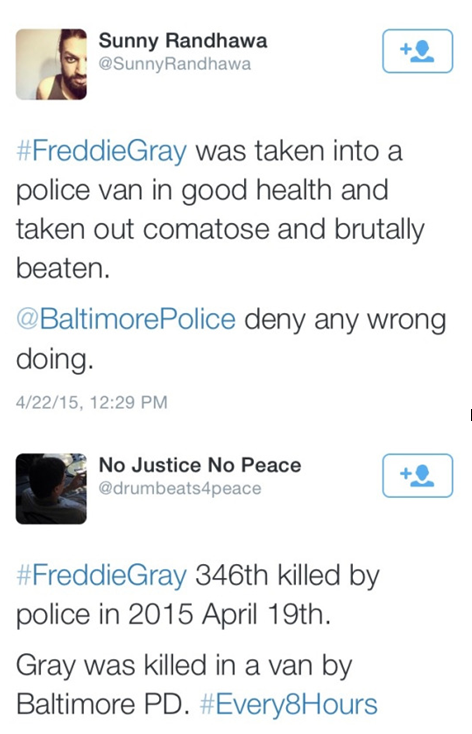 Sunny Randhawa
@SunnyRandhawa

#FreddieGray was taken into a police van in good health and taken out comatose and brutally beaten.

@BaltimorePolice deny any wrong doing.

4/22/15, 12:29 PM

No Justice No Peace
@drumbeats4peace

#FreddieGray 346th killed by police in 2015 April 19th.

Gray was killed in a van by Baltimore PD. #Every8Hours